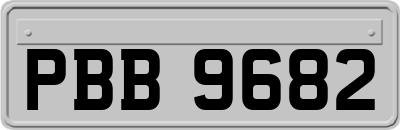 PBB 9682